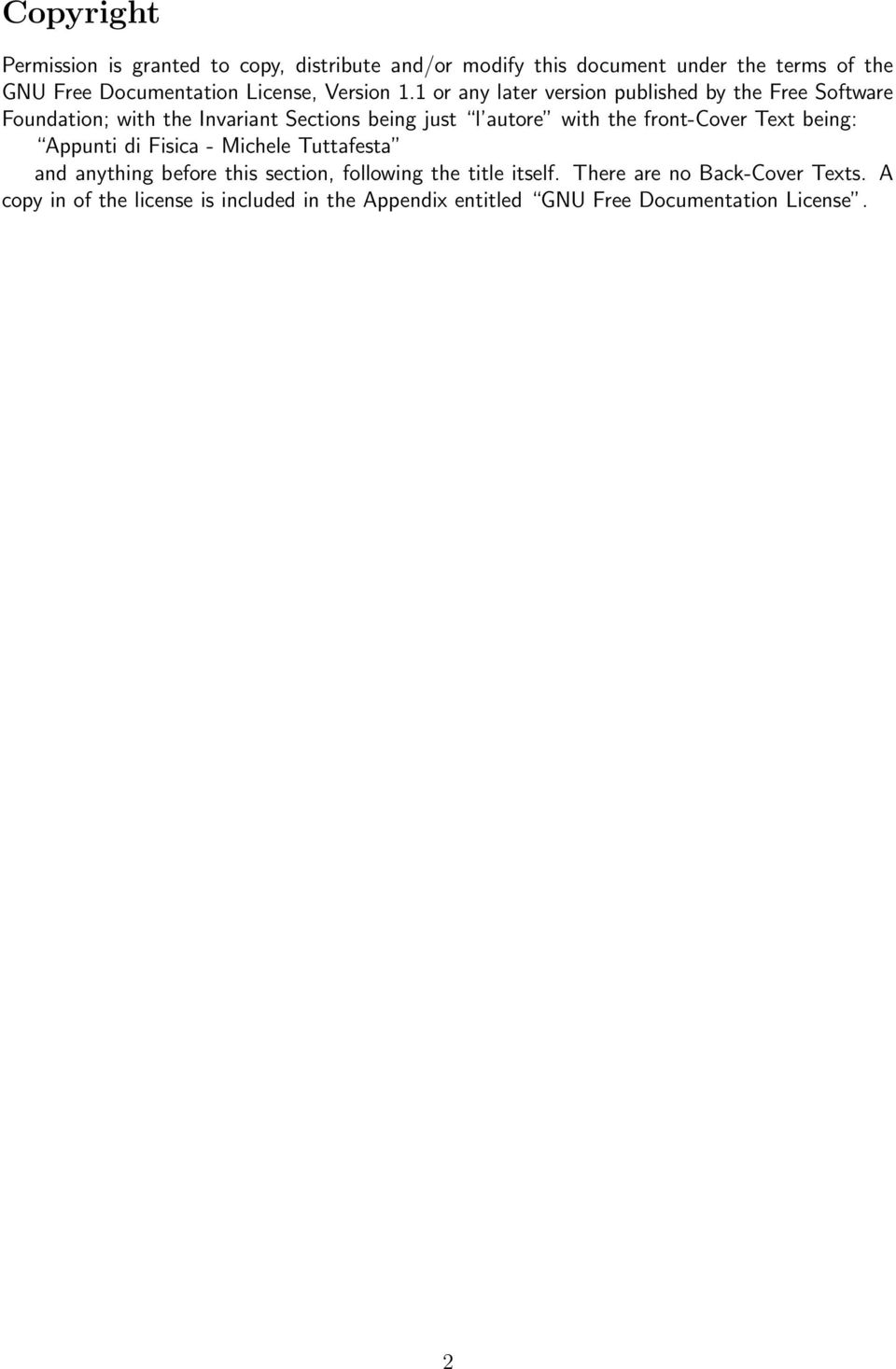 Copyright

Permission is granted to copy, distribute and/or modify this document under the terms of the GNU Free Documentation License, Version 1.1 or any later version published by the Free Software Foundation; with the Invariant Sections being just "l'autore" with the front-Cover Text being:

"Appunti di Fisica - Michele Tuttafesta"

and anything before this section, following the title itself. There are no Back-Cover Texts. A copy in of the license is included in the Appendix entitled "GNU Free Documentation License".

2